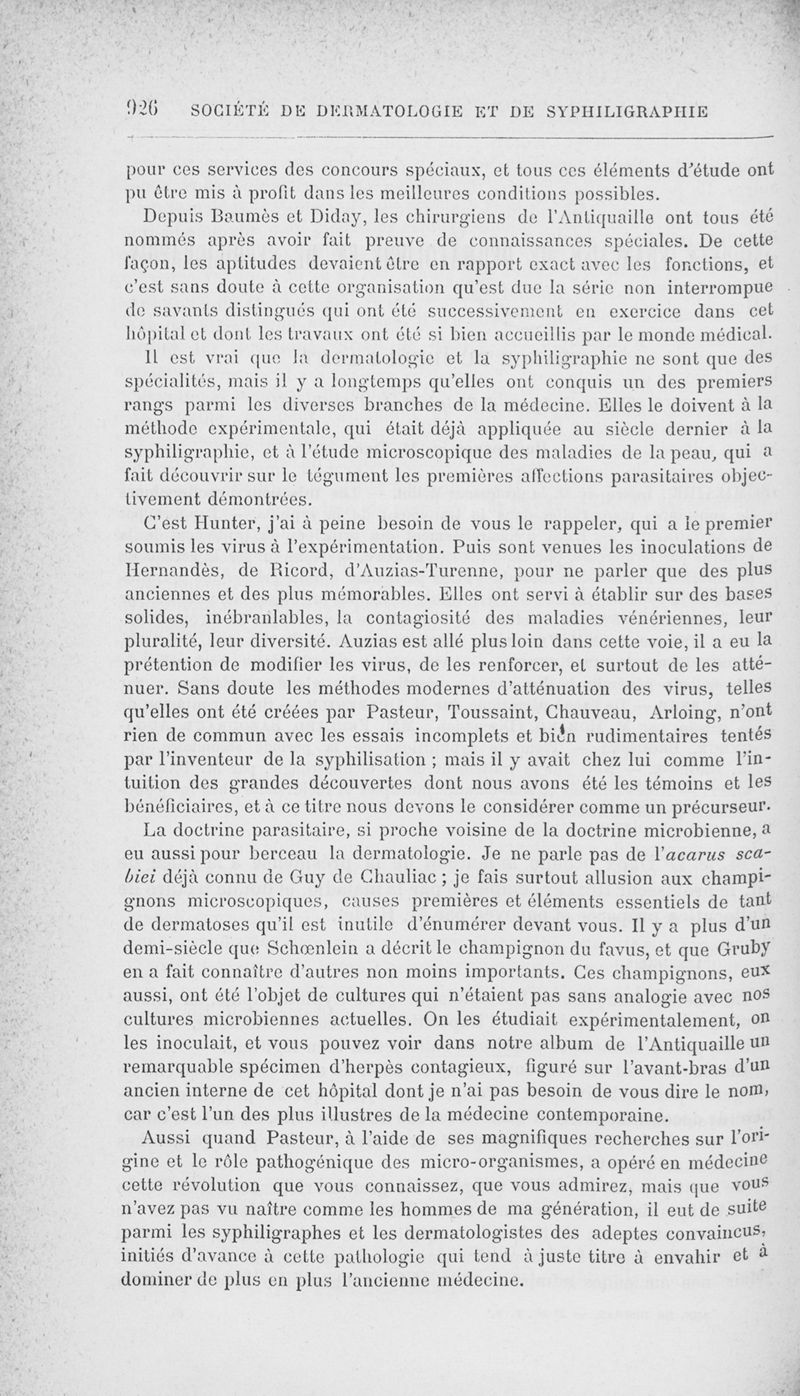 926 SOCIÉTÉ DE DERMATOLOGIE ET DE SYPHILIGRAPHIE

pour ces services des concours spéciaux, et tous ces éléments d'étude ont pu être mis à profit dans les meilleures conditions possibles.

Depuis Baumès et Diday, les chirurgiens de l'Antiquaille ont tous été nommés après avoir fait preuve de connaissances spéciales. De cette façon, les aptitudes devaient être en rapport exact avec les fonctions, et c'est sans doute à cette organisation qu'est due la série non interrompue de savants distingués qui ont été successivement en exercice dans cet hôpital et dont les travaux ont été si bien accueillis par le monde médical.

Il est vrai que la dermatologie et la syphiligraphie ne sont que des spécialités, mais il y a longtemps qu'elles ont conquis un des premiers rangs parmi les diverses branches de la médecine. Elles le doivent à la méthode expérimentale, qui était déjà appliquée au siècle dernier à la syphiligraphie, et à l'étude microscopique des maladies de la peau, qui a fait découvrir sur le tégument les premières affections parasitaires objectivement démontrées.

C'est Hunter, j'ai à peine besoin de vous le rappeler, qui a le premier soumis les virus à l'expérimentation. Puis sont venues les inoculations de Hernandès, de Ricord, d'Auzias-Turenne, pour ne parler que des plus anciennes et des plus mémorables. Elles ont servi à établir sur des bases solides, inébranlables, la contagiosité des maladies vénériennes, leur pluralité, leur diversité. Auzias est allé plus loin dans cette voie, il a eu la prétention de modifier les virus, de les renforcer, et surtout de les atténuer. Sans doute les méthodes modernes d'atténuation des virus, telles qu'elles ont été créées par Pasteur, Toussaint, Chauveau, Arloing, n'ont rien de commun avec les essais incomplets et bien rudimentaires tentés par l'inventeur de la syphilisation ; mais il y avait chez lui comme l'intuition des grandes découvertes dont nous avons été les témoins et les bénéficiaires, et à ce titre nous devons le considérer comme un précurseur.

La doctrine parasitaire, si proche voisine de la doctrine microbienne, a eu aussi pour berceau la dermatologie. Je ne parle pas de l'acarus scabiei déjà connu de Guy de Chauliac ; je fais surtout allusion aux champignons microscopiques, causes premières et éléments essentiels de tant de dermatoses qu'il est inutile d'énumérer devant vous. Il y a plus d'un demi-siècle que Schœnlein a décrit le champignon du favus, et que Gruby en a fait connaître d'autres non moins importants. Ces champignons, eux aussi, ont été l'objet de cultures qui n'étaient pas sans analogie avec nos cultures microbiennes actuelles. On les étudiait expérimentalement, on les inoculait, et vous pouvez voir dans notre album de l'Antiquaille un remarquable spécimen d'herpès contagieux, figuré sur l'avant-bras d'un ancien interne de cet hôpital dont je n'ai pas besoin de vous dire le nom, car c'est l'un des plus illustres de la médecine contemporaine.

Aussi quand Pasteur, à l'aide de ses magnifiques recherches sur l'origine et le rôle pathogénique des micro-organismes, a opéré en médecine cette révolution que vous connaissez, que vous admirez, mais que vous n'avez pas vu naître comme les hommes de ma génération, il eut de suite parmi les syphiligraphes et les dermatologistes des adeptes convaincus, initiés d'avance à cette pathologie qui tend à juste titre à envahir et à dominer de plus en plus l'ancienne médecine.